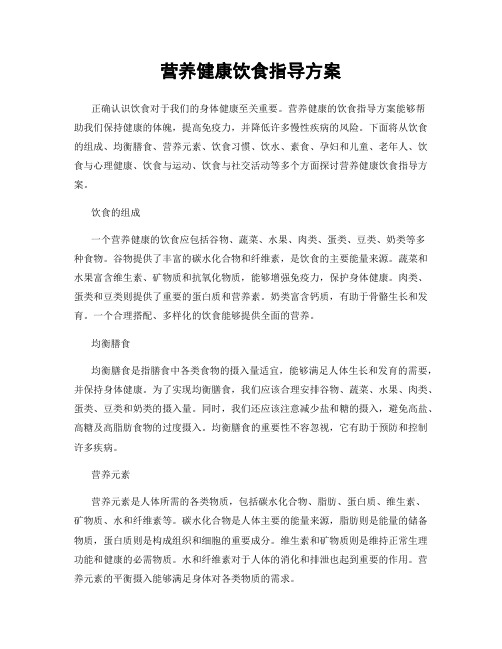 营养健康饮食指导方案

正确认识饮食对于我们的身体健康至关重要。营养健康的饮食指导方案能够帮助我们保持健康的体魄，提高免疫力，并降低许多慢性疾病的风险。下面将从饮食的组成、均衡膳食、营养元素、饮食习惯、饮水、素食、孕妇和儿童、老年人、饮食与心理健康、饮食与运动、饮食与社交活动等多个方面探讨营养健康饮食指导方案。

饮食的组成

一个营养健康的饮食应包括谷物、蔬菜、水果、肉类、蛋类、豆类、奶类等多种食物。谷物提供了丰富的碳水化合物和纤维素，是饮食的主要能量来源。蔬菜和水果富含维生素、矿物质和抗氧化物质，能够增强免疫力，保护身体健康。肉类、蛋类和豆类则提供了重要的蛋白质和营养素。奶类富含钙质，有助于骨骼生长和发育。一个合理搭配、多样化的饮食能够提供全面的营养。

均衡膳食

均衡膳食是指膳食中各类食物的摄入量适宜，能够满足人体生长和发育的需要，并保持身体健康。为了实现均衡膳食，我们应该合理安排谷物、蔬菜、水果、肉类、蛋类、豆类和奶类的摄入量。同时，我们还应该注意减少盐和糖的摄入，避免高盐、高糖及高脂肪食物的过度摄入。均衡膳食的重要性不容忽视，它有助于预防和控制许多疾病。

营养元素

营养元素是人体所需的各类物质，包括碳水化合物、脂肪、蛋白质、维生素、矿物质、水和纤维素等。碳水化合物是人体主要的能量来源，脂肪则是能量的储备物质，蛋白质则是构成组织和细胞的重要成分。维生素和矿物质则是维持正常生理功能和健康的必需物质。水和纤维素对于人体的消化和排泄也起到重要的作用。营养元素的平衡摄入能够满足身体对各类物质的需求。